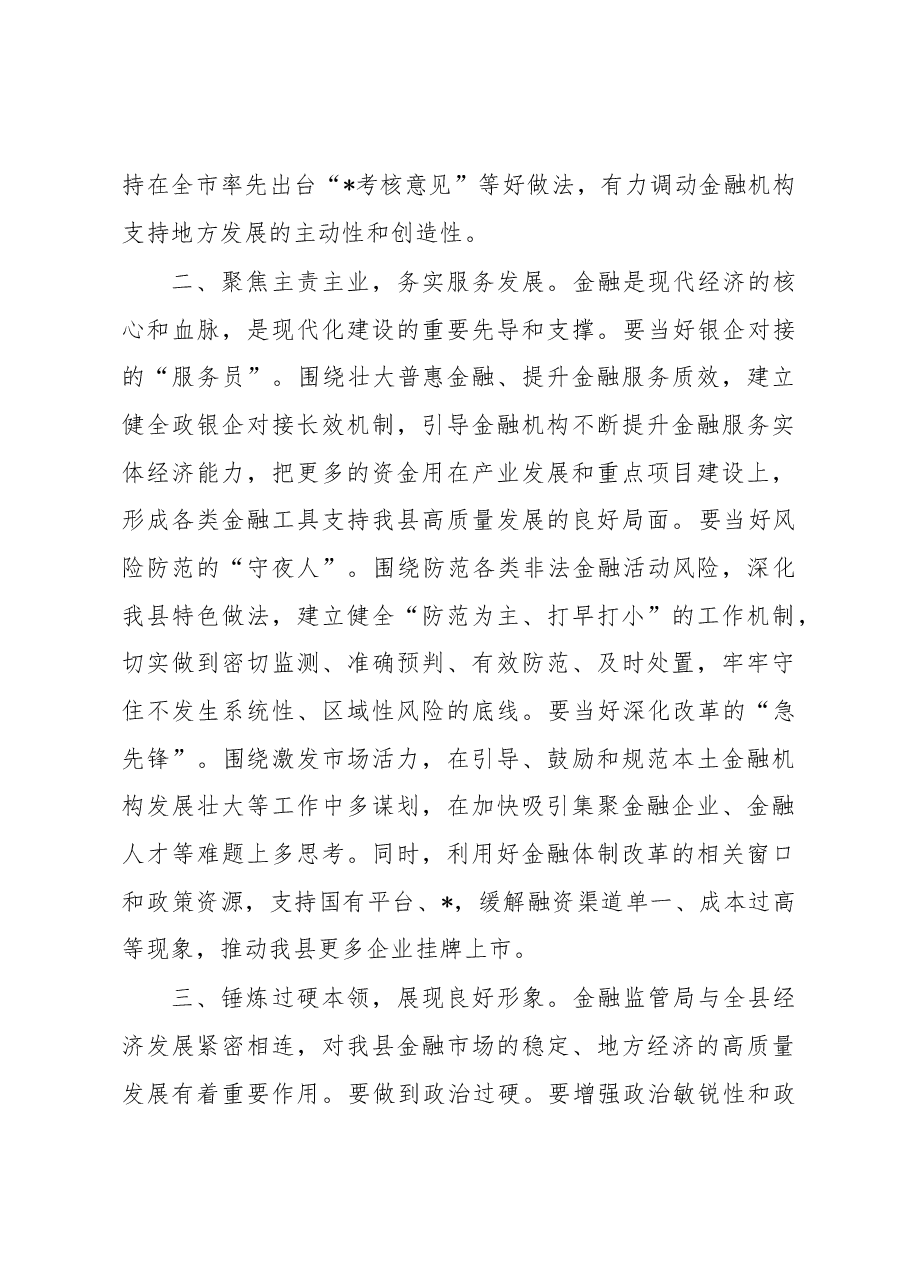 持在全市率先出台“*考核意见”等好做法，有力调动金融机构支持地方发展的主动性和创造性。

二、聚焦主责主业，务实服务发展。金融是现代经济的核心和血脉，是现代化建设的重要先导和支撑。要当好银企对接的“服务员”。围绕壮大普惠金融、提升金融服务质效，建立健全政银企对接长效机制，引导金融机构不断提升金融服务实体经济能力，把更多的资金用在产业发展和重点项目建设上，形成各类金融工具支持我县高质量发展的良好局面。要当好风险防范的“守夜人”。围绕防范各类非法金融活动风险，深化我县特色做法，建立健全“防范为主、打早打小”的工作机制，切实做到密切监测、准确预判、有效防范、及时处置，牢牢守住不发生系统性、区域性风险的底线。要当好深化改革的“急先锋”。围绕激发市场活力，在引导、鼓励和规范本土金融机构发展壮大等工作中多谋划，在加快吸引集聚金融企业、金融人才等难题上多思考。同时，利用好金融体制改革的相关窗口和政策资源，支持国有平台、*，缓解融资渠道单一、成本过高等现象，推动我县更多企业挂牌上市。

三、锤炼过硬本领，展现良好形象。金融监管局与全县经济发展紧密相连，对我县金融市场的稳定、地方经济的高质量发展有着重要作用。要做到政治过硬。要增强政治敏锐性和政